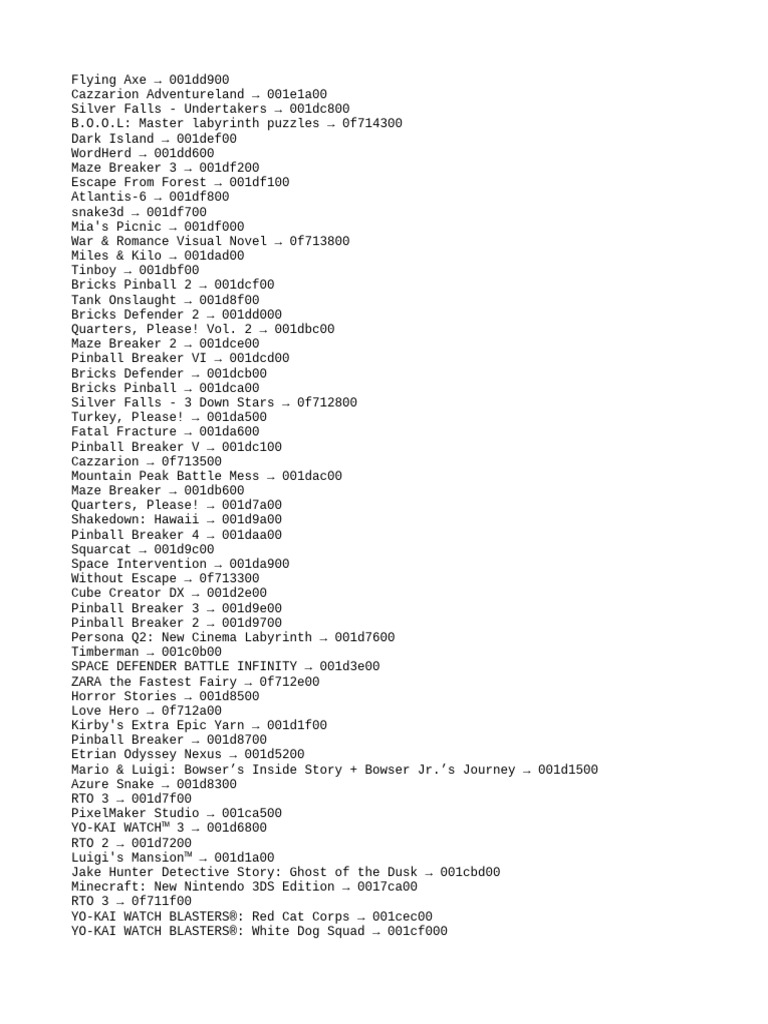 Flying Axe → 001dd900
Cazzarion Adventureland → 001e1a00
Silver Falls - Undertakers → 001dc800
B.O.O.L: Master labyrinth puzzles → 0f714300
Dark Island → 001def00
WordHerd → 001dd600
Maze Breaker 3 → 001df200
Escape From Forest → 001df100
Atlantis-6 → 001df800
snake3d → 001df700
Mia's Picnic → 001df000
War & Romance Visual Novel → 0f713800
Miles & Kilo → 001dad00
Tinboy → 001dbf00
Bricks Pinball 2 → 001dcf00
Tank Onslaught → 001d8f00
Bricks Defender 2 → 001dd000
Quarters, Please! Vol. 2 → 001dbc00
Maze Breaker 2 → 001dce00
Pinball Breaker VI → 001dcd00
Bricks Defender → 001dcb00
Bricks Pinball → 001dca00
Silver Falls - 3 Down Stars → 0f712800
Turkey, Please! → 001da500
Fatal Fracture → 001da600
Pinball Breaker V → 001dc100
Cazzarion → 0f713500
Mountain Peak Battle Mess → 001dac00
Maze Breaker → 001db600
Quarters, Please! → 001d7a00
Shakedown: Hawaii → 001d9a00
Pinball Breaker 4 → 001daa00
Squarcat → 001d9c00
Space Intervention → 001da900
Without Escape → 0f713300
Cube Creator DX → 001d2e00
Pinball Breaker 3 → 001d9e00
Pinball Breaker 2 → 001d9700
Persona Q2: New Cinema Labyrinth → 001d7600
Timberman → 001c0b00
SPACE DEFENDER BATTLE INFINITY → 001d3e00
ZARA the Fastest Fairy → 0f712e00
Horror Stories → 001d8500
Love Hero → 0f712a00
Kirby's Extra Epic Yarn → 001d1f00
Pinball Breaker → 001d8700
Etrian Odyssey Nexus → 001d5200
Mario & Luigi: Bowser’s Inside Story + Bowser Jr.’s Journey → 001d1500
Azure Snake → 001d8300
RTO 3 → 001d7f00
PixelMaker Studio → 001ca500
YO-KAI WATCH™ 3 → 001d6800
RTO 2 → 001d7200
Luigi's Mansion™ → 001d1a00
Jake Hunter Detective Story: Ghost of the Dusk → 001cbd00
Minecraft: New Nintendo 3DS Edition → 0017ca00
RTO 3 → 0f711f00
YO-KAI WATCH BLASTERS®: Red Cat Corps → 001cec00
YO-KAI WATCH BLASTERS®: White Dog Squad → 001cf000